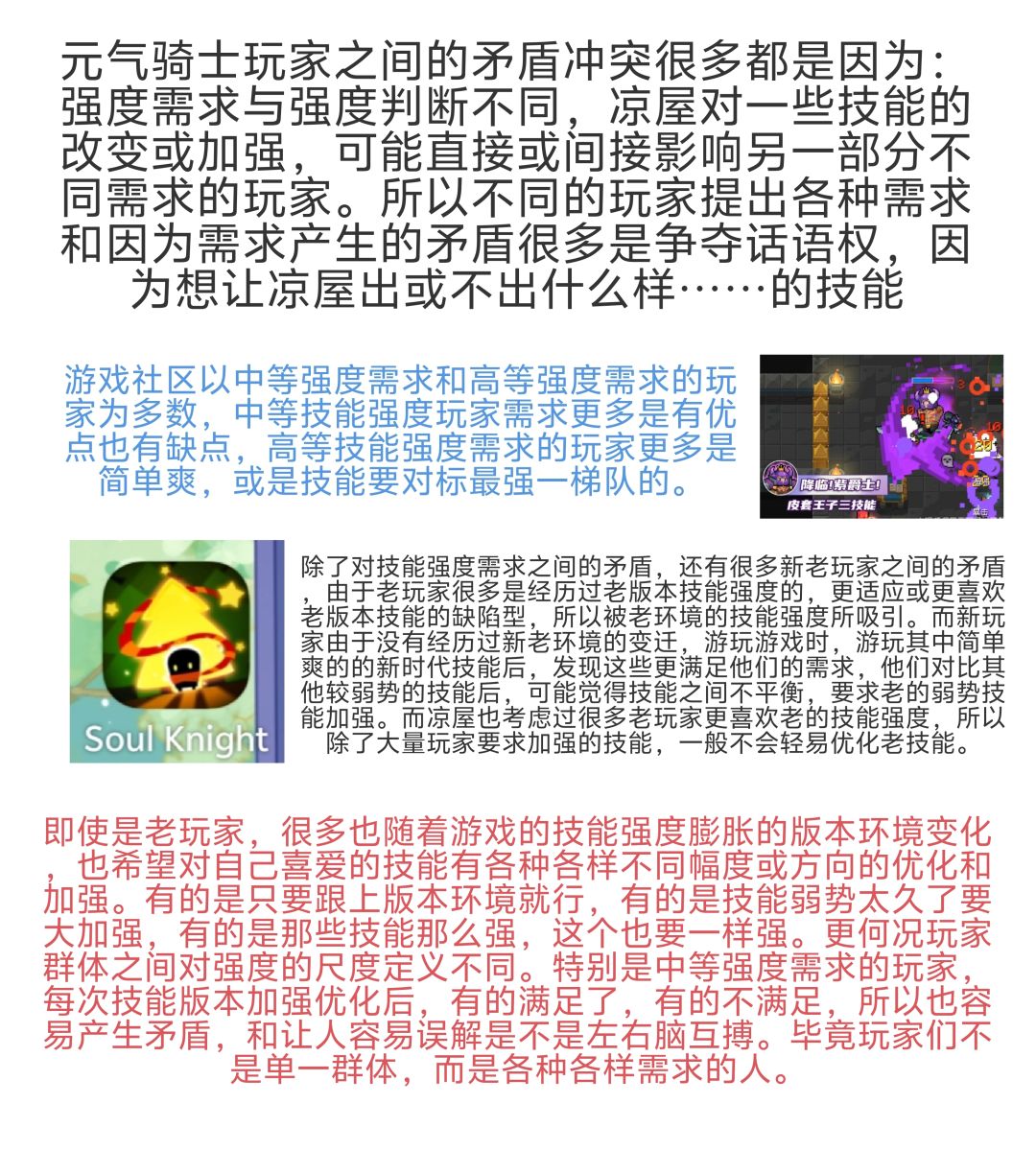 元气骑士玩家之间的矛盾冲突很多都是因为：强度需求与强度判断不同，凉屋对一些技能的改变或加强，可能直接或间接影响另一部分不同需求的玩家。所以不同的玩家提出各种需求和因为需求产生的矛盾很多是争夺话语权，因为想让凉屋出或不出什么样……的技能

游戏社区以中等强度需求和高等强度需求的玩家为多数，中等技能强度玩家需求更多是有优点也有缺点，高等技能强度需求的玩家更多是简单爽，或是技能要对标最强一梯队的。

降临！紫爵士！
皮套王子三技能

Soul Knight

除了对技能强度需求之间的矛盾，还有很多新老玩家之间的矛盾，由于老玩家很多是经历过老版本技能强度的，更适应或更喜欢老版本技能的缺陷型，所以被老环境的技能强度所吸引。而新玩家由于没有经历过新老环境的变迁，游玩游戏时，游玩其中简单爽的的新时代技能后，发现这些更满足他们的需求，他们对比其他较弱势的技能后，可能觉得技能之间不平衡，要求老的弱势技能加强。而凉屋也考虑过很多老玩家更喜欢老的技能强度，所以除了大量玩家要求加强的技能，一般不会轻易优化老技能。

即使是老玩家，很多也随着游戏的技能强度膨胀的版本环境变化，也希望对自己喜爱的技能有各种各样不同幅度或方向的优化和加强。有的是只要跟上版本环境就行，有的是技能弱势太久了要大加强，有的是那些技能那么强，这个也要一样强。更何况玩家群体之间对强度的尺度定义不同。特别是中等强度需求的玩家，每次技能版本加强优化后，有的满足了，有的不满足，所以也容易产生矛盾，和让人容易误解是不是左右脑互搏。毕竟玩家们不是单一群体，而是各种各样需求的人。